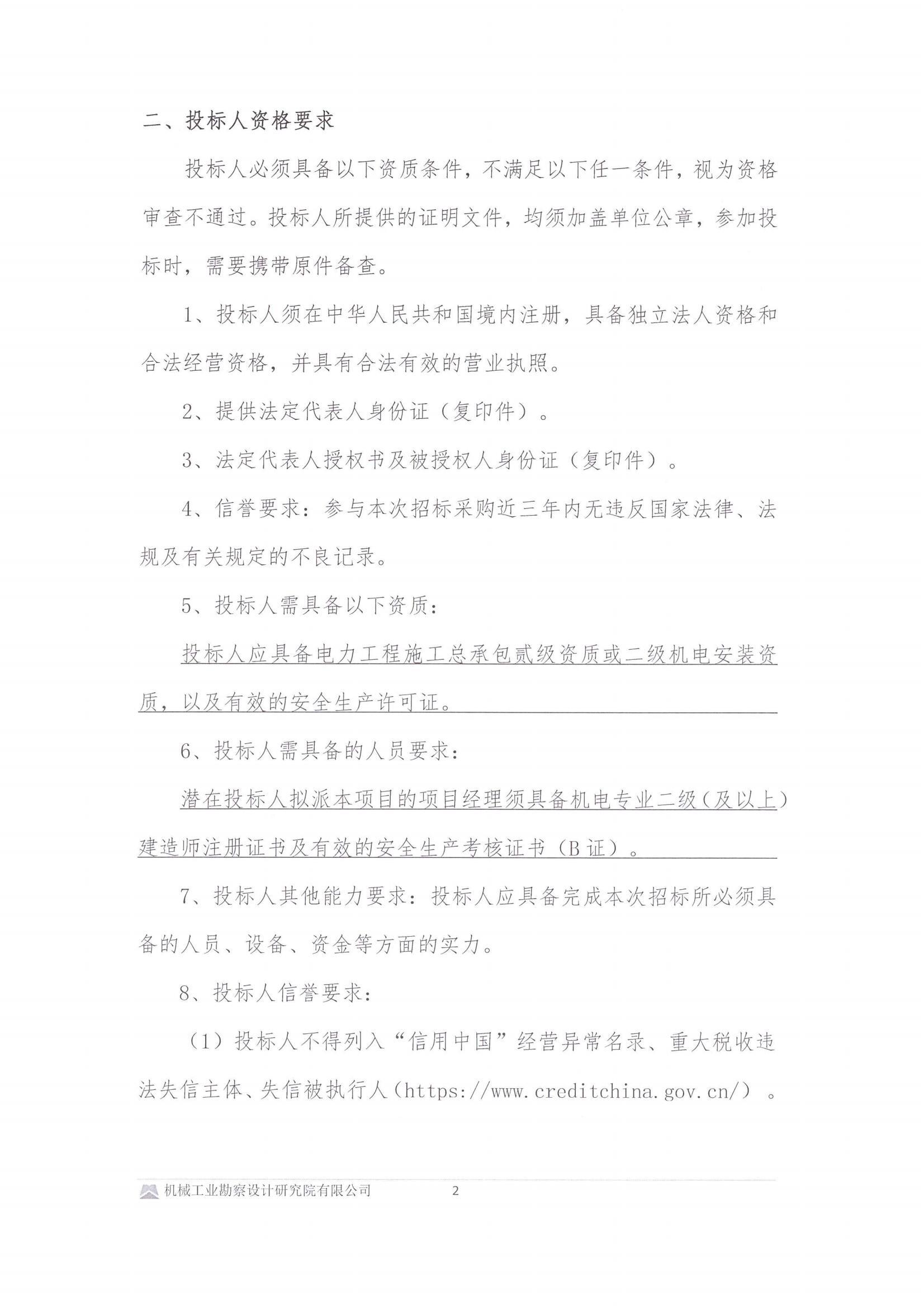 二、投标人资格要求

投标人必须具备以下资质条件，不满足以下任一条件，视为资格审查不通过。投标人所提供的证明文件，均须加盖单位公章，参加投标时，需要携带原件备查。

1、投标人须在中华人民共和国境内注册，具备独立法人资格和合法经营资格，并具有合法有效的营业执照。

2、提供法定代表人身份证（复印件）。

3、法定代表人授权书及被授权人身份证（复印件）。

4、信誉要求：参与本次招标采购近三年内无违反国家法律、法规及有关规定的不良记录。

5、投标人需具备以下资质：

投标人应具备电力工程施工总承包贰级资质或二级机电安装资质，以及有效的安全生产许可证。

6、投标人需具备的人员要求：

潜在投标人拟派本项目的项目经理须具备机电专业二级（及以上）建造师注册证书及有效的安全生产考核证书（B证）。

7、投标人其他能力要求：投标人应具备完成本次招标所必须具备的人员、设备、资金等方面的实力。

8、投标人信誉要求：

（1）投标人不得列入“信用中国”经营异常名录、重大税收违法失信主体、失信被执行人（https://www.creditchina.gov.cn/）。

机械工业勘察设计研究院有限公司 2